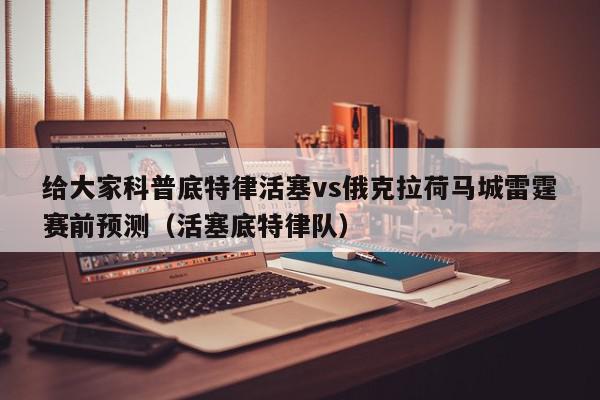 给大家科普底特律活塞vs俄克拉荷马城雷霆赛前预测（活塞底特律队）